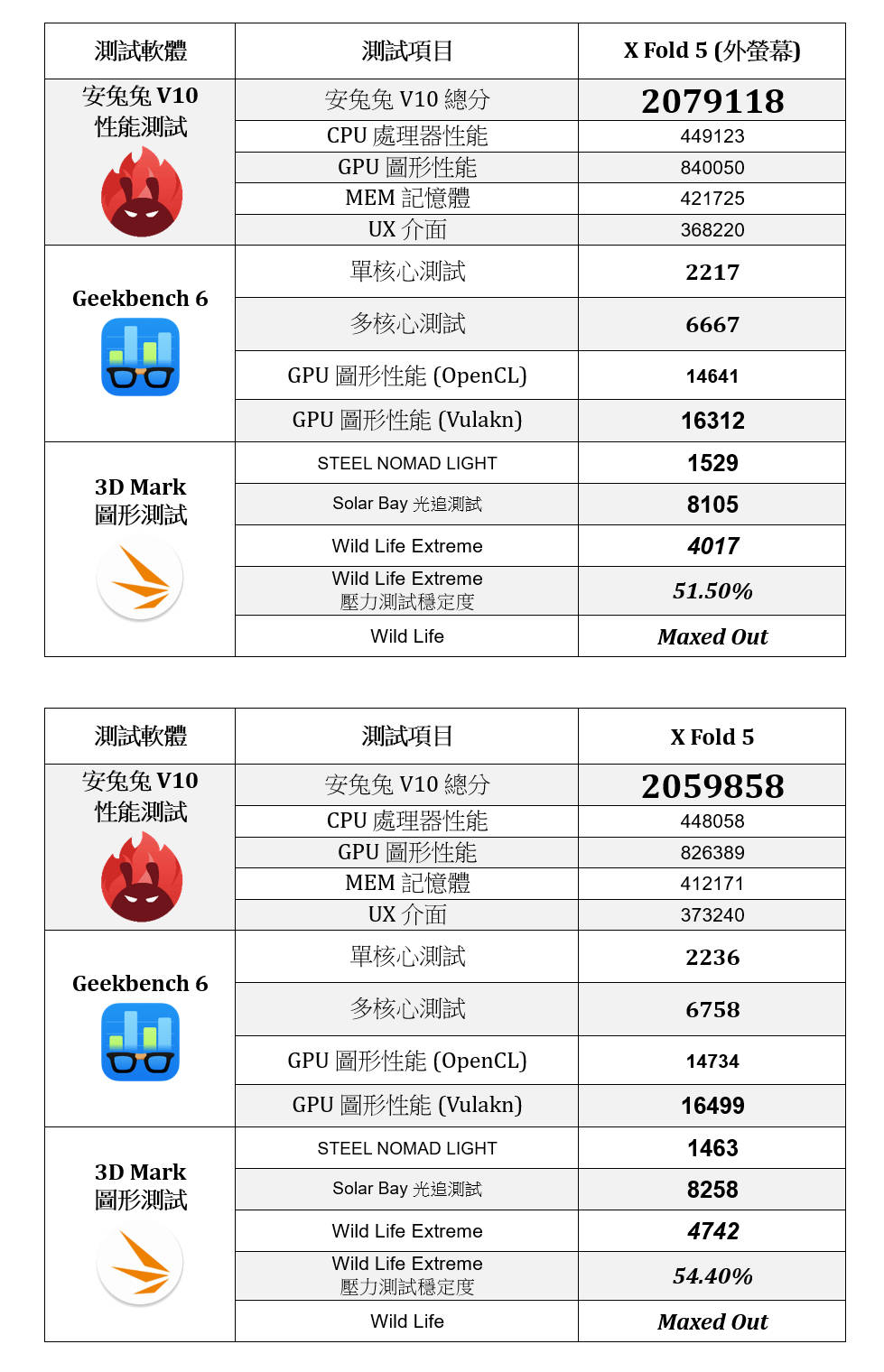 | 測試軟體 | 測試項目 | X Fold 5 (外螢幕) |
|---|---|---|
| 安兔兔 V10 性能測試 | 安兔兔 V10 總分 | 2079118 |
| | CPU 處理器性能 | 449123 |
| | GPU 圖形性能 | 840050 |
| | MEM 記憶體 | 421725 |
| | UX 介面 | 368220 |
| Geekbench 6 | 單核心測試 | 2217 |
| | 多核心測試 | 6667 |
| | GPU 圖形性能 (OpenCL) | 14641 |
| | GPU 圖形性能 (Vulakn) | 16312 |
| 3D Mark 圖形測試 | STEEL NOMAD LIGHT | 1529 |
| | Solar Bay 光追測試 | 8105 |
| | Wild Life Extreme | 4017 |
| | Wild Life Extreme 壓力測試穩定度 | 51.50% |
| | Wild Life | Maxed Out |

| 測試軟體 | 測試項目 | X Fold 5 |
|---|---|---|
| 安兔兔 V10 性能測試 | 安兔兔 V10 總分 | 2059858 |
| | CPU 處理器性能 | 448058 |
| | GPU 圖形性能 | 826389 |
| | MEM 記憶體 | 412171 |
| | UX 介面 | 373240 |
| Geekbench 6 | 單核心測試 | 2236 |
| | 多核心測試 | 6758 |
| | GPU 圖形性能 (OpenCL) | 14734 |
| | GPU 圖形性能 (Vulakn) | 16499 |
| 3D Mark 圖形測試 | STEEL NOMAD LIGHT | 1463 |
| | Solar Bay 光追測試 | 8258 |
| | Wild Life Extreme | 4742 |
| | Wild Life Extreme 壓力測試穩定度 | 54.40% |
| | Wild Life | Maxed Out |